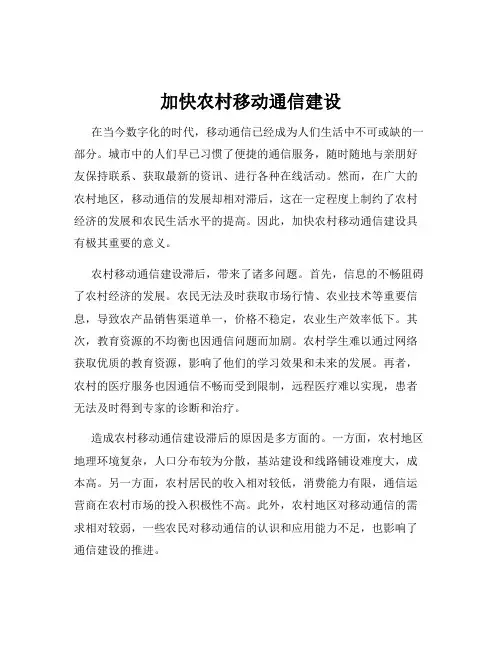 加快农村移动通信建设

在当今数字化的时代，移动通信已经成为人们生活中不可或缺的一部分。城市中的人们早已习惯了便捷的通信服务，随时随地与亲朋好友保持联系、获取最新的资讯、进行各种在线活动。然而，在广大的农村地区，移动通信的发展却相对滞后，这在一定程度上制约了农村经济的发展和农民生活水平的提高。因此，加快农村移动通信建设具有极其重要的意义。

农村移动通信建设滞后，带来了诸多问题。首先，信息的不畅阻碍了农村经济的发展。农民无法及时获取市场行情、农业技术等重要信息，导致农产品销售渠道单一，价格不稳定，农业生产效率低下。其次，教育资源的不均衡也因通信问题而加剧。农村学生难以通过网络获取优质的教育资源，影响了他们的学习效果和未来的发展。再者，农村的医疗服务也因通信不畅而受到限制，远程医疗难以实现，患者无法及时得到专家的诊断和治疗。

造成农村移动通信建设滞后的原因是多方面的。一方面，农村地区地理环境复杂，人口分布较为分散，基站建设和线路铺设难度大，成本高。另一方面，农村居民的收入相对较低，消费能力有限，通信运营商在农村市场的投入积极性不高。此外，农村地区对移动通信的需求相对较弱，一些农民对移动通信的认识和应用能力不足，也影响了通信建设的推进。